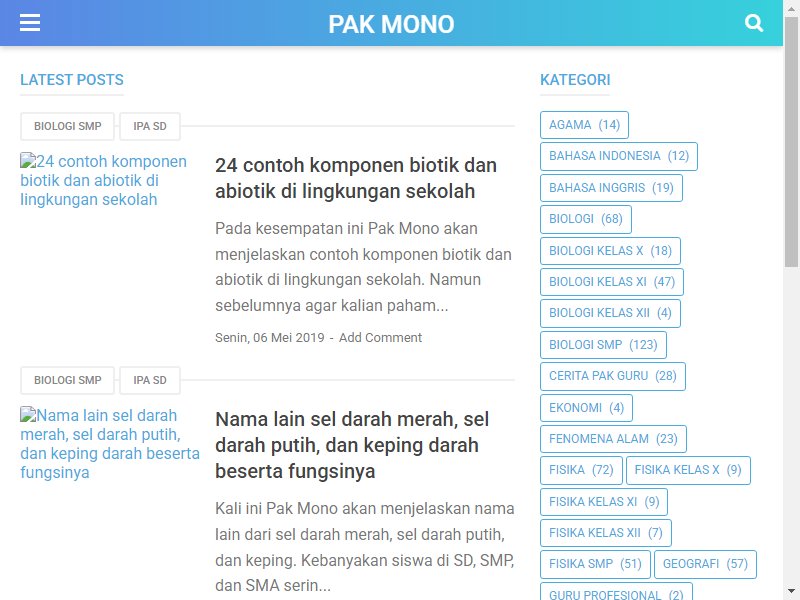 PAK MONO

LATEST POSTS

BIOLOGI SMP IPA SD

24 contoh komponen biotik dan abiotik di lingkungan sekolah

24 contoh komponen biotik dan abiotik di lingkungan sekolah

Pada kesempatan ini Pak Mono akan menjelaskan contoh komponen biotik dan abiotik di lingkungan sekolah. Namun sebelumnya agar kalian paham...

Senin, 06 Mei 2019 - Add Comment

BIOLOGI SMP IPA SD

Nama lain sel darah merah, sel darah putih, dan keping darah beserta fungsinya

Nama lain sel darah merah, sel darah putih, dan keping darah beserta fungsinya

Kali ini Pak Mono akan menjelaskan nama lain dari sel darah merah, sel darah putih, dan keping. Kebanyakan siswa di SD, SMP, dan SMA serin...

KATEGORI

AGAMA (14)
BAHASA INDONESIA (12)
BAHASA INGGRIS (19)
BIOLOGI (68)
BIOLOGI KELAS X (18)
BIOLOGI KELAS XI (47)
BIOLOGI KELAS XII (4)
BIOLOGI SMP (123)
CERITA PAK GURU (28)
EKONOMI (4)
FENOMENA ALAM (23)
FISIKA (72) FISIKA KELAS X (9)
FISIKA KELAS XI (9)
FISIKA KELAS XII (7)
FISIKA SMP (51) GEOGRAFI (57)
GURU PROFESIONAL (2)